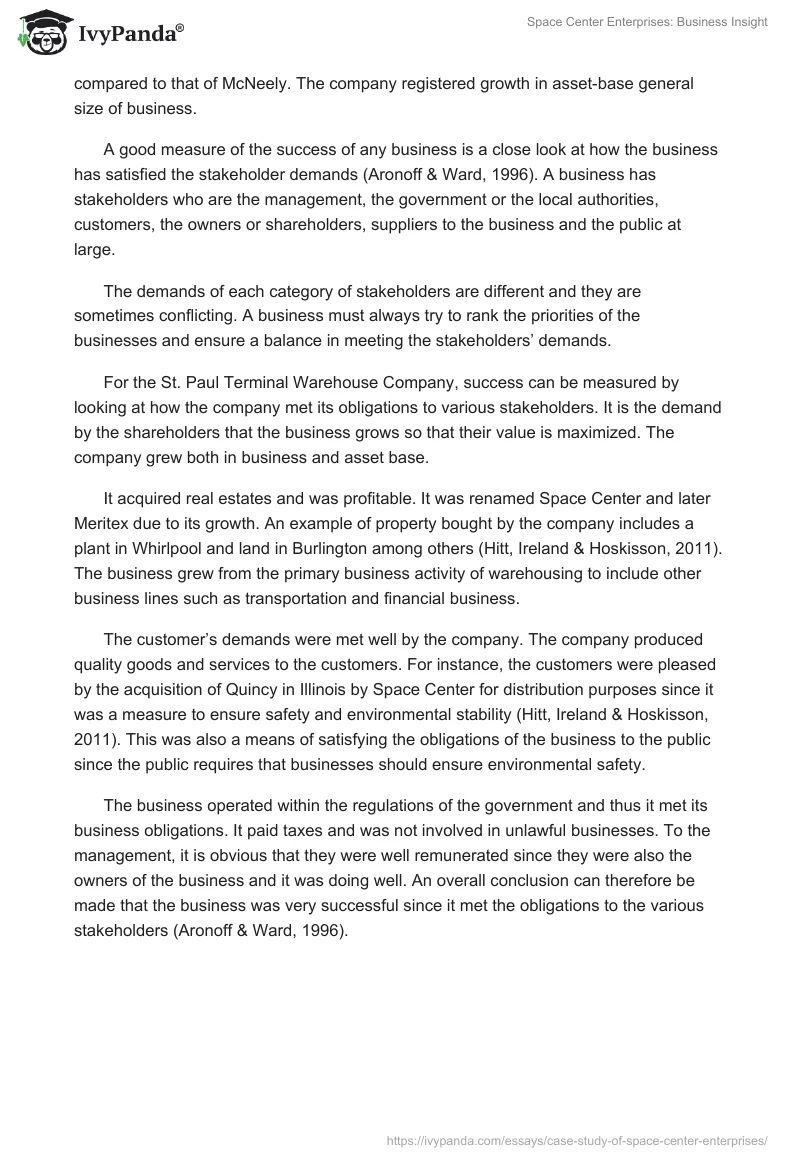 IvyPanda®

Space Center Enterprises: Business Insight

compared to that of McNeely. The company registered growth in asset-base general size of business.

A good measure of the success of any business is a close look at how the business has satisfied the stakeholder demands (Aronoff & Ward, 1996). A business has stakeholders who are the management, the government or the local authorities, customers, the owners or shareholders, suppliers to the business and the public at large.

The demands of each category of stakeholders are different and they are sometimes conflicting. A business must always try to rank the priorities of the businesses and ensure a balance in meeting the stakeholders' demands.

For the St. Paul Terminal Warehouse Company, success can be measured by looking at how the company met its obligations to various stakeholders. It is the demand by the shareholders that the business grows so that their value is maximized. The company grew both in business and asset base.

It acquired real estates and was profitable. It was renamed Space Center and later Meritex due to its growth. An example of property bought by the company includes a plant in Whirlpool and land in Burlington among others (Hitt, Ireland & Hoskisson, 2011). The business grew from the primary business activity of warehousing to include other business lines such as transportation and financial business.

The customer's demands were met well by the company. The company produced quality goods and services to the customers. For instance, the customers were pleased by the acquisition of Quincy in Illinois by Space Center for distribution purposes since it was a measure to ensure safety and environmental stability (Hitt, Ireland & Hoskisson, 2011). This was also a means of satisfying the obligations of the business to the public since the public requires that businesses should ensure environmental safety.

The business operated within the regulations of the government and thus it met its business obligations. It paid taxes and was not involved in unlawful businesses. To the management, it is obvious that they were well remunerated since they were also the owners of the business and it was doing well. An overall conclusion can therefore be made that the business was very successful since it met the obligations to the various stakeholders (Aronoff & Ward, 1996).

https://ivypanda.com/essays/case-study-of-space-center-enterprises/